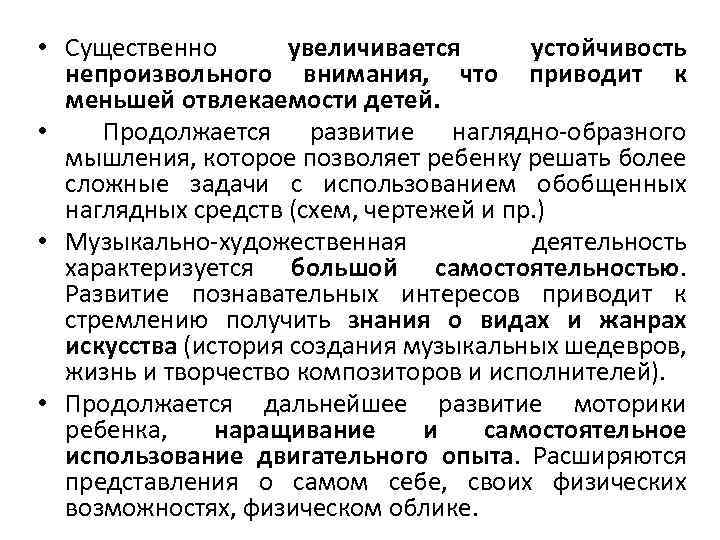 • Существенно увеличивается устойчивость непроизвольного внимания, что приводит к меньшей отвлекаемости детей.

• Продолжается развитие наглядно-образного мышления, которое позволяет ребенку решать более сложные задачи с использованием обобщенных наглядных средств (схем, чертежей и пр.)

• Музыкально-художественная деятельность характеризуется большой самостоятельностью. Развитие познавательных интересов приводит к стремлению получить знания о видах и жанрах искусства (история создания музыкальных шедевров, жизнь и творчество композиторов и исполнителей).

• Продолжается дальнейшее развитие моторики ребенка, наращивание и самостоятельное использование двигательного опыта. Расширяются представления о самом себе, своих физических возможностях, физическом облике.